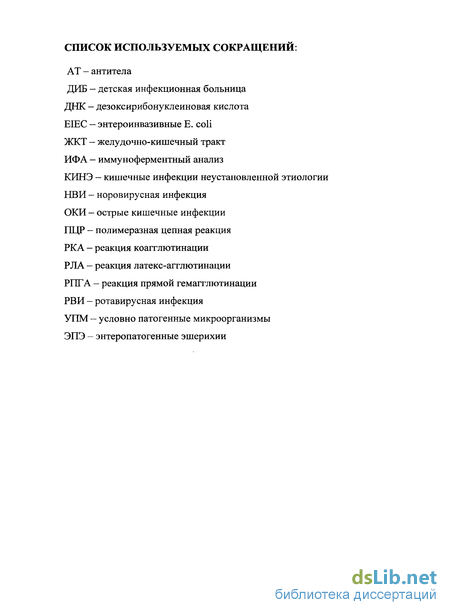 СПИСОК ИСПОЛЬЗУЕМЫХ СОКРАЩЕНИЙ:

АТ – антитела

ДИБ – детская инфекционная больница

ДНК – дезоксирибонуклеиновая кислота

EIEC – энтероинвазивные E. coli

ЖКТ – желудочно-кишечный тракт

ИФА – иммуноферментный анализ

КИНЭ – кишечные инфекции неустановленной этиологии

НВИ – норовирусная инфекция

ОКИ – острые кишечные инфекции

ПЦР – полимеразная цепная реакция

РКА – реакция коагглютинации

РЛА – реакция латекс-агглютинации

РПГА – реакция прямой гемагглютинации

РВИ – ротавирусная инфекция

УПМ – условно патогенные микроорганизмы

ЭПЭ – энтеропатогенные эшерихии

dsLib.net
библиотека диссертаций